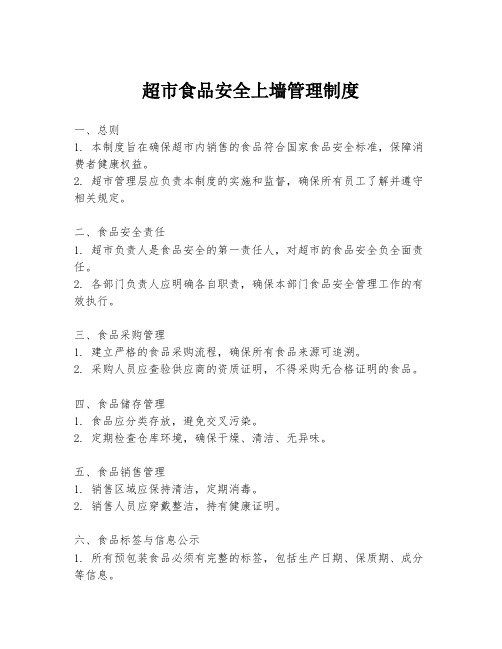 超市食品安全上墙管理制度

一、总则
1. 本制度旨在确保超市内销售的食品符合国家食品安全标准，保障消费者健康权益。
2. 超市管理层应负责本制度的实施和监督，确保所有员工了解并遵守相关规定。

二、食品安全责任
1. 超市负责人是食品安全的第一责任人，对超市的食品安全负全面责任。
2. 各部门负责人应明确各自职责，确保本部门食品安全管理工作的有效执行。

三、食品采购管理
1. 建立严格的食品采购流程，确保所有食品来源可追溯。
2. 采购人员应查验供应商的资质证明，不得采购无合格证明的食品。

四、食品储存管理
1. 食品应分类存放，避免交叉污染。
2. 定期检查仓库环境，确保干燥、清洁、无异味。

五、食品销售管理
1. 销售区域应保持清洁，定期消毒。
2. 销售人员应穿戴整洁，持有健康证明。

六、食品标签与信息公示
1. 所有预包装食品必须有完整的标签，包括生产日期、保质期、成分等信息。